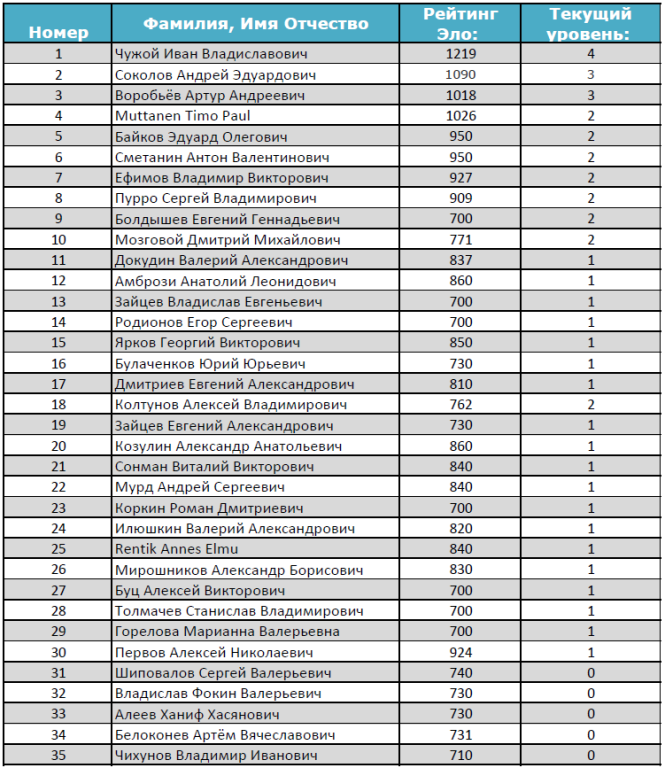 | Номер | Фамилия, Имя Отчество | Рейтинг Эло: | Текущий уровень: |
|---|---|---|---|
| 1 | Чужой Иван Владиславович | 1219 | 4 |
| 2 | Соколов Андрей Эдуардович | 1090 | 3 |
| 3 | Воробьёв Артур Андреевич | 1018 | 3 |
| 4 | Muttanen Timo Paul | 1026 | 2 |
| 5 | Байков Эдуард Олегович | 950 | 2 |
| 6 | Сметанин Антон Валентинович | 950 | 2 |
| 7 | Ефимов Владимир Викторович | 927 | 2 |
| 8 | Пурро Сергей Владимирович | 909 | 2 |
| 9 | Болдышев Евгений Геннадьевич | 700 | 2 |
| 10 | Мозговой Дмитрий Михайлович | 771 | 2 |
| 11 | Докудин Валерий Александрович | 837 | 1 |
| 12 | Амбрози Анатолий Леонидович | 860 | 1 |
| 13 | Зайцев Владислав Евгеньевич | 700 | 1 |
| 14 | Родионов Егор Сергеевич | 700 | 1 |
| 15 | Ярков Георгий Викторович | 850 | 1 |
| 16 | Булаченков Юрий Юрьевич | 730 | 1 |
| 17 | Дмитриев Евгений Александрович | 810 | 1 |
| 18 | Колтунов Алексей Владимирович | 762 | 2 |
| 19 | Зайцев Евгений Александрович | 730 | 1 |
| 20 | Козулин Александр Анатольевич | 860 | 1 |
| 21 | Сонман Виталий Викторович | 840 | 1 |
| 22 | Мурд Андрей Сергеевич | 840 | 1 |
| 23 | Коркин Роман Дмитриевич | 700 | 1 |
| 24 | Илюшкин Валерий Александрович | 820 | 1 |
| 25 | Rentik Annes Elmu | 840 | 1 |
| 26 | Мирошников Александр Борисович | 830 | 1 |
| 27 | Буц Алексей Викторович | 700 | 1 |
| 28 | Толмачев Станислав Владимирович | 700 | 1 |
| 29 | Горелова Марианна Валерьевна | 700 | 1 |
| 30 | Первов Алексей Николаевич | 924 | 1 |
| 31 | Шиповалов Сергей Валерьевич | 740 | 0 |
| 32 | Владислав Фокин Валерьевич | 730 | 0 |
| 33 | Алеев Ханиф Хасянович | 730 | 0 |
| 34 | Белоконев Артём Вячеславович | 731 | 0 |
| 35 | Чихунов Владимир Иванович | 710 | 0 |